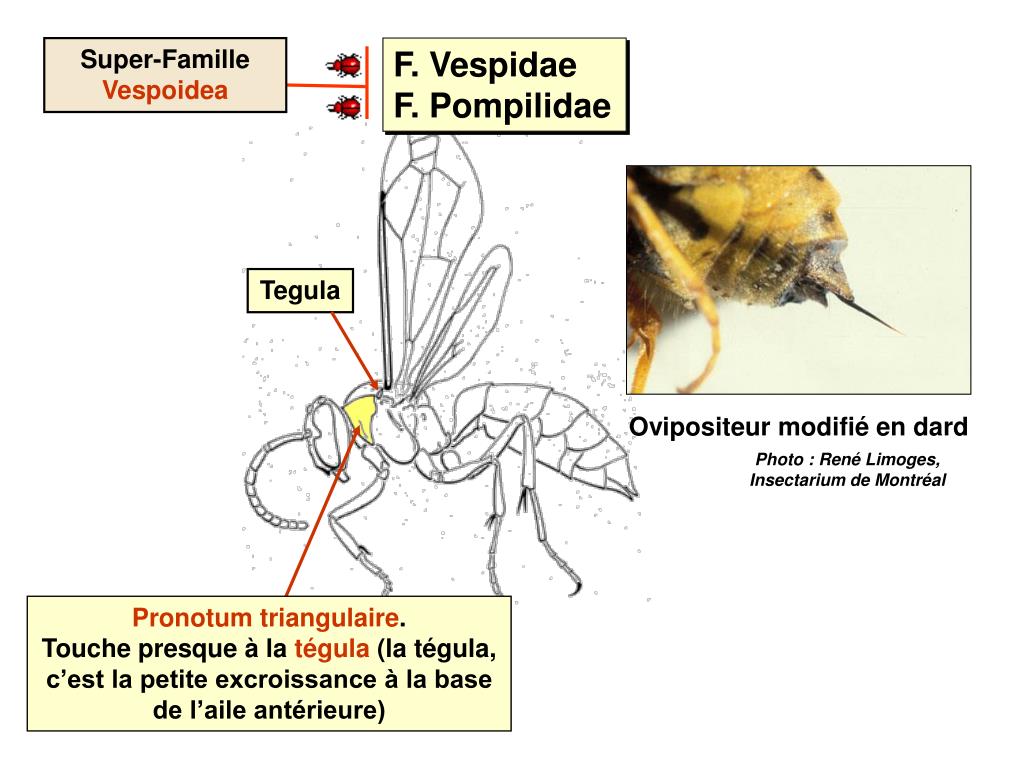 Super-Famille
Vespoidea

F. Vespidae
F. Pompilidae

Tegula

Ovipositeur modifié en dard

Photo : René Limoges, Insectarium de Montréal

Pronotum triangulaire.
Touche presque à la tégula (la tégula, c'est la petite excroissance à la base de l'aile antérieure)